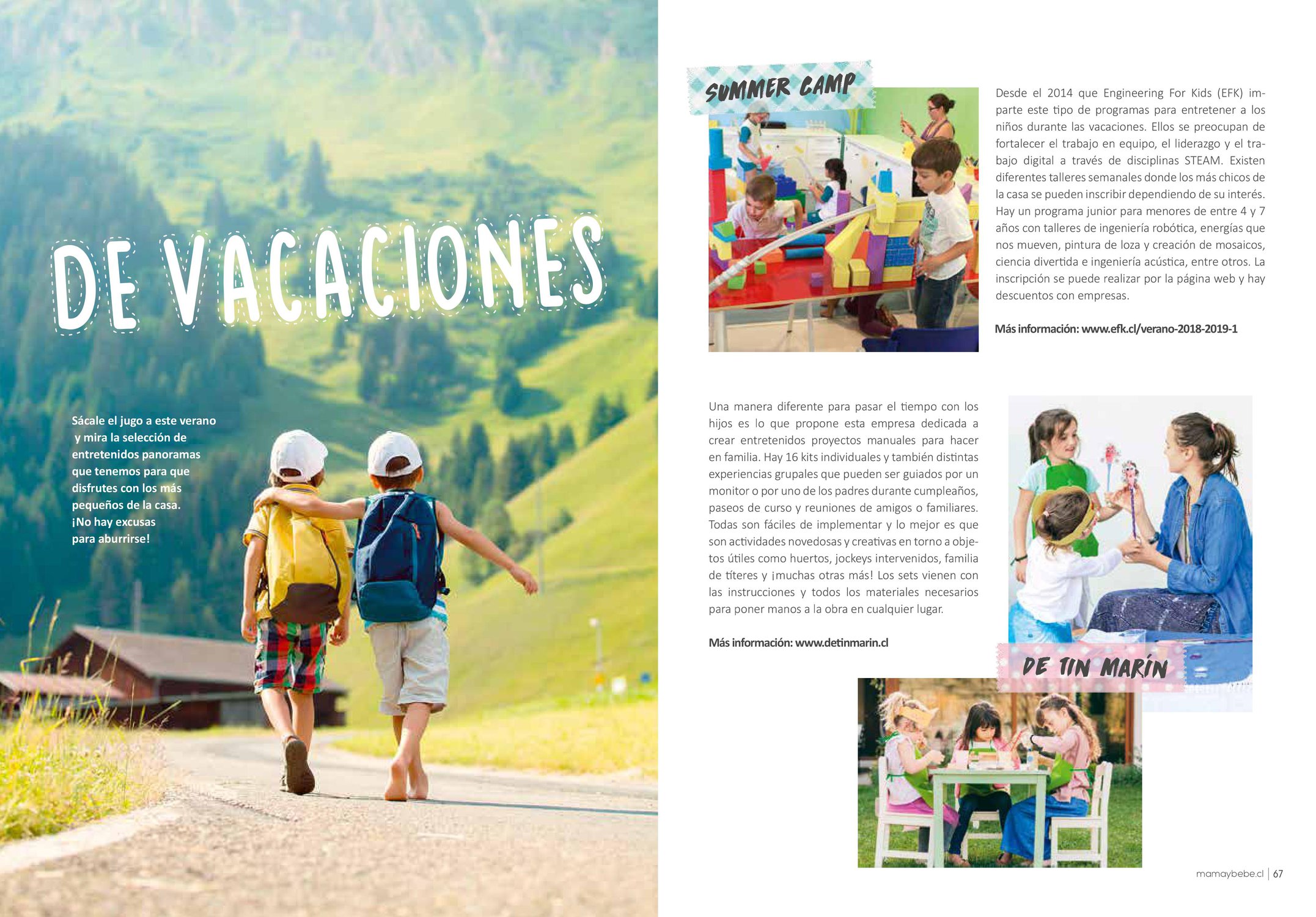 DE VACACIONES

Sácale el jugo a este verano y mira la selección de entretenidos panoramas que tenemos para que disfrutes con los más pequeños de la casa. ¡No hay excusas para aburrirse!

SUMMER CAMP

Desde el 2014 que Engineering For Kids (EFK) imparte este tipo de programas para entretener a los niños durante las vacaciones. Ellos se preocupan de fortalecer el trabajo en equipo, el liderazgo y el trabajo digital a través de disciplinas STEAM. Existen diferentes talleres semanales donde los más chicos de la casa se pueden inscribir dependiendo de su interés. Hay un programa junior para menores de entre 4 y 7 años con talleres de ingeniería robótica, energías que nos mueven, pintura de loza y creación de mosaicos, ciencia divertida e ingeniería acústica, entre otros. La inscripción se puede realizar por la página web y hay descuentos con empresas.

Más información: www.efk.cl/verano-2018-2019-1

Una manera diferente para pasar el tiempo con los hijos es lo que propone esta empresa dedicada a crear entretenidos proyectos manuales para hacer en familia. Hay 16 kits individuales y también distintas experiencias grupales que pueden ser guiados por un monitor o por uno de los padres durante cumpleaños, paseos de curso y reuniones de amigos o familiares. Todas son fáciles de implementar y lo mejor es que son actividades novedosas y creativas en torno a objetos útiles como huertos, jockeys intervenidos, familia de títeres y ¡muchas otras más! Los sets vienen con las instrucciones y todos los materiales necesarios para poner manos a la obra en cualquier lugar.

Más información: www.detinmarin.cl

DE TIN MARÍN

mamaybebe.cl | 67